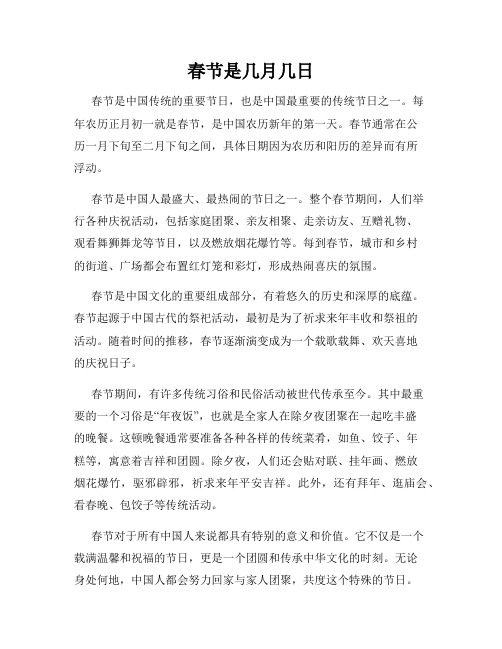 春节是几月几日

春节是中国传统的重要节日，也是中国最重要的传统节日之一。每年农历正月初一就是春节，是中国农历新年的第一天。春节通常在公历一月下旬至二月下旬之间，具体日期因为农历和阳历的差异而有所浮动。

春节是中国人最盛大、最热闹的节日之一。整个春节期间，人们举行各种庆祝活动，包括家庭团聚、亲友相聚、走亲访友、互赠礼物、观看舞狮舞龙等节目，以及燃放烟花爆竹等。每到春节，城市和乡村的街道、广场都会布置红灯笼和彩灯，形成热闹喜庆的氛围。

春节是中国文化的重要组成部分，有着悠久的历史和深厚的底蕴。春节起源于中国古代的祭祀活动，最初是为了祈求来年丰收和祭祖的活动。随着时间的推移，春节逐渐演变成为一个载歌载舞、欢天喜地的庆祝日子。

春节期间，有许多传统习俗和民俗活动被世代传承至今。其中最重要的一个习俗是“年夜饭”，也就是全家人在除夕夜团聚在一起吃丰盛的晚餐。这顿晚餐通常要准备各种各样的传统菜肴，如鱼、饺子、年糕等，寓意着吉祥和团圆。除夕夜，人们还会贴对联、挂年画、燃放烟花爆竹，驱邪辟邪，祈求来年平安吉祥。此外，还有拜年、逛庙会、看春晚、包饺子等传统活动。

春节对于所有中国人来说都具有特别的意义和价值。它不仅是一个载满温馨和祝福的节日，更是一个团圆和传承中华文化的时刻。无论身处何地，中国人都会努力回家与家人团聚，共度这个特殊的节日。